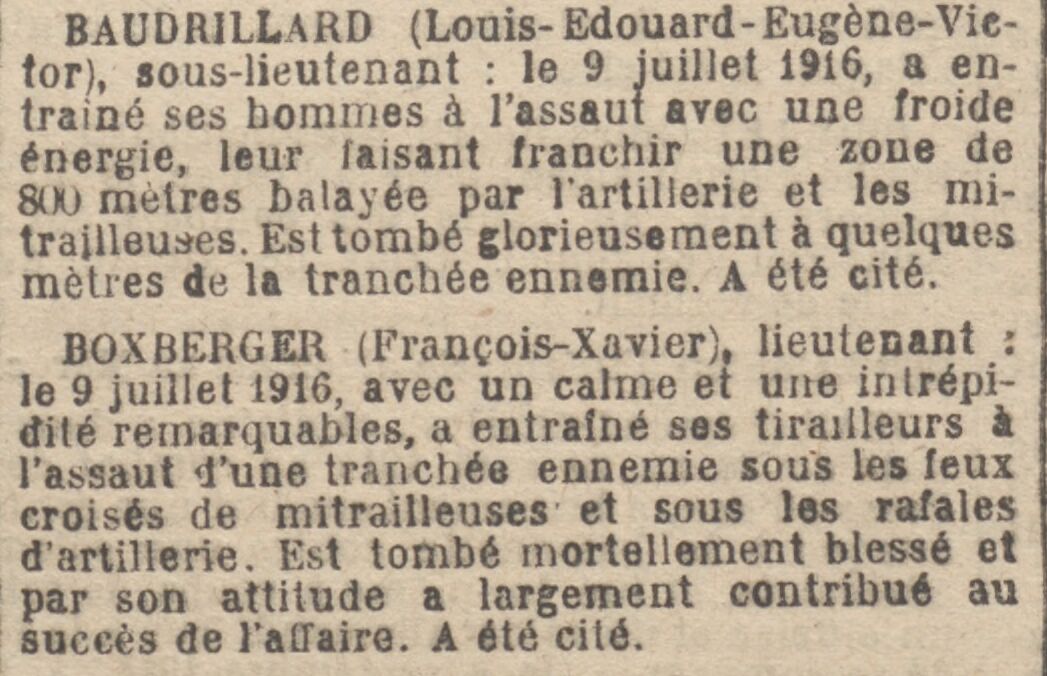 BAUDRILLARD (Louis-Edouard-Eugène-Victor), sous-lieutenant : le 9 juillet 1916, a entrainé ses hommes à l'assaut avec une froide énergie, leur faisant franchir une zone de 800 mètres balayée par l'artillerie et les mitrailleuses. Est tombé glorieusement à quelques mètres de la tranchée ennemie. A été cité.

BOXBERGER (François-Xavier), lieutenant : le 9 juillet 1916, avec un calme et une intrépidité remarquables, a entraîné ses tirailleurs à l'assaut d'une tranchée ennemie sous les feux croisés de mitrailleuses et sous les rafales d'artillerie. Est tombé mortellement blessé et par son attitude a largement contribué au succès de l'affaire. A été cité.